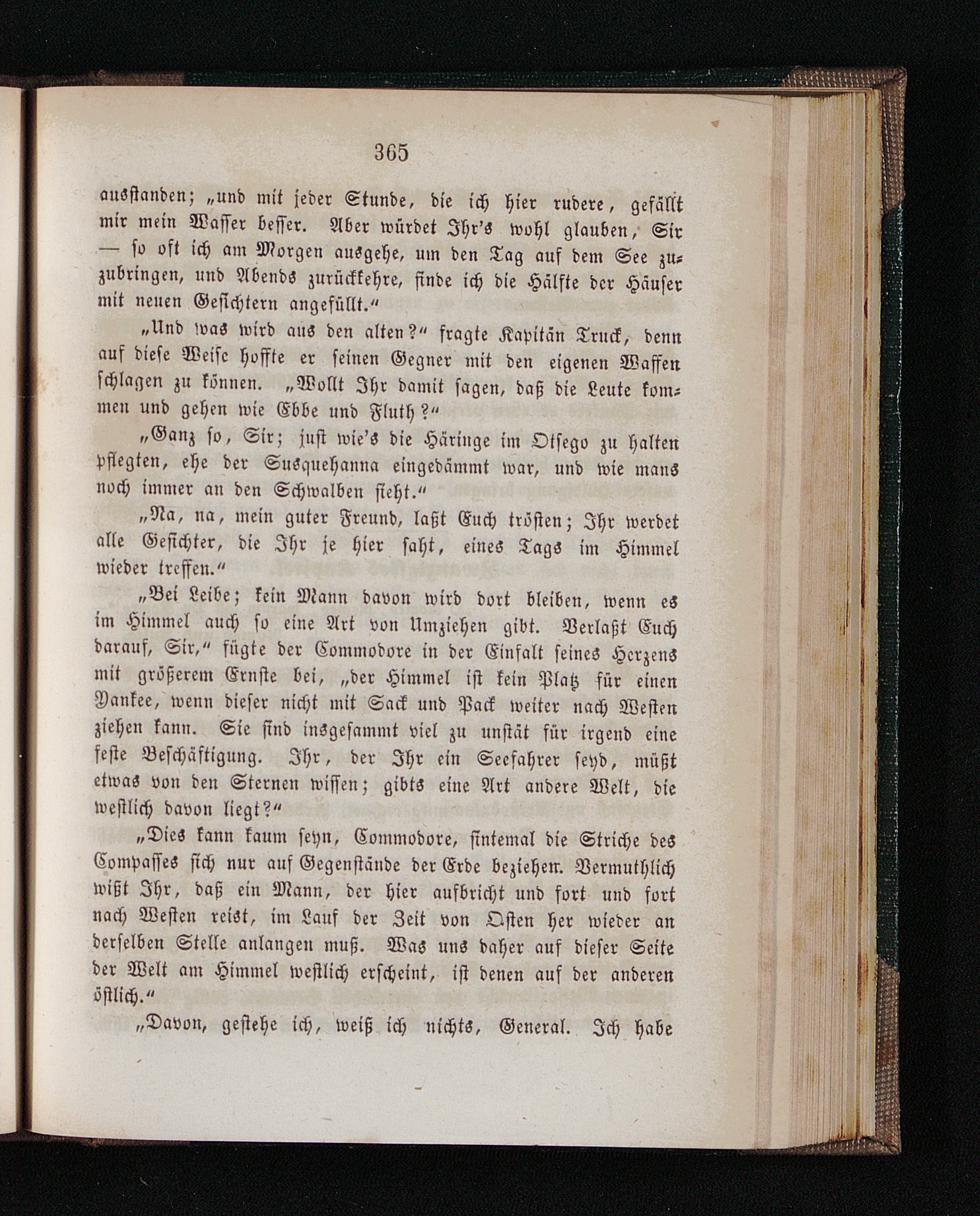 365

ausstanden; „und mit jeder Stunde, die ich hier rudere, gefällt mir mein Wasser besser. Aber würdet Ihr's wohl glauben, Sir — so oft ich am Morgen ausgehe, um den Tag auf dem See zuzubringen, und Abends zurückkehre, finde ich die Hälfte der Häuser mit neuen Gesichtern angefüllt.“

„Und was wird aus den alten?“ fragte Kapitän Truck, denn auf diese Weise hoffte er seinen Gegner mit den eigenen Waffen schlagen zu können. „Wollt Ihr damit sagen, daß die Leute kommen und gehen wie Ebbe und Fluth?“

„Ganz so, Sir; just wie's die Häringe im Otsego zu halten pflegten, ehe der Susquehanna eingedämmt war, und wie mans noch immer an den Schwalben sieht.“

„Na, na, mein guter Freund, laßt Euch trösten; Ihr werdet alle Gesichter, die Ihr je hier saht, eines Tags im Himmel wieder treffen.“

„Bei Leibe; kein Mann davon wird dort bleiben, wenn es im Himmel auch so eine Art von Umziehen gibt. Verlaßt Euch darauf, Sir,“ fügte der Commodore in der Einfalt seines Herzens mit größerem Ernste bei, „der Himmel ist kein Platz für einen Yankee, wenn dieser nicht mit Sack und Pack weiter nach Westen ziehen kann. Sie sind insgesammt viel zu unstät für irgend eine feste Beschäftigung. Ihr, der Ihr ein Seefahrer seyd, müßt etwas von den Sternen wissen; gibts eine Art andere Welt, die westlich davon liegt?“

„Dies kann kaum seyn, Commodore, sintemal die Striche des Compasses sich nur auf Gegenstände der Erde beziehen. Vermuthlich wißt Ihr, daß ein Mann, der hier aufbricht und fort und fort nach Westen reist, im Lauf der Zeit von Osten her wieder an derselben Stelle anlangen muß. Was uns daher auf dieser Seite der Welt am Himmel westlich erscheint, ist denen auf der anderen östlich.“

„Davon, gestehe ich, weiß ich nichts, General. Ich habe